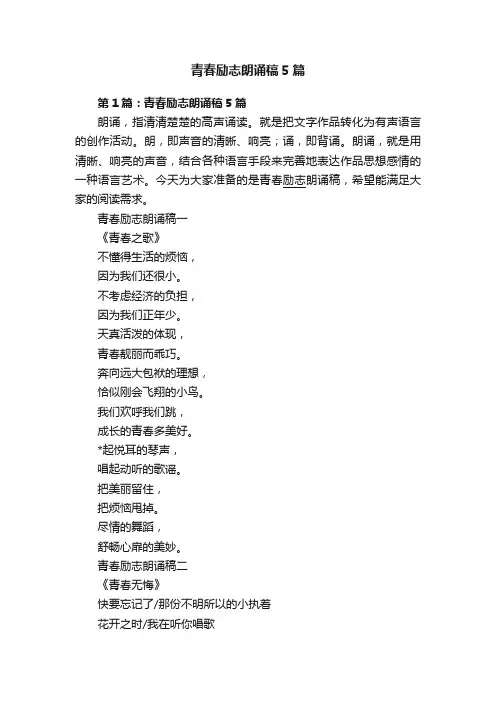 青春励志朗诵稿5篇

第1篇：青春励志朗诵稿5篇

朗诵，指清清楚楚的高声诵读。就是把文字作品转化为有声语言的创作活动。朗，即声音的清晰、响亮；诵，即背诵。朗诵，就是用清晰、响亮的声音，结合各种语言手段来完善地表达作品思想感情的一种语言艺术。今天为大家准备的是青春励志朗诵稿，希望能满足大家的阅读需求。

青春励志朗诵稿一

《青春之歌》

不懂得生活的烦恼，

因为我们还很小。

不考虑经济的负担，

因为我们正年少。

天真活泼的体现，

青春靓丽而乖巧。

奔向远大包袱的理想，

恰似刚会飞翔的小鸟。

我们欢呼我们跳，

成长的青春多美好。

*起悦耳的琴声，

唱起动听的歌谣。

把美丽留住，

把烦恼甩掉。

尽情的舞蹈，

舒畅心扉的美妙。

青春励志朗诵稿二

《青春无悔》

快要忘记了/那份不明所以的小执着

花开之时/我在听你唱歌